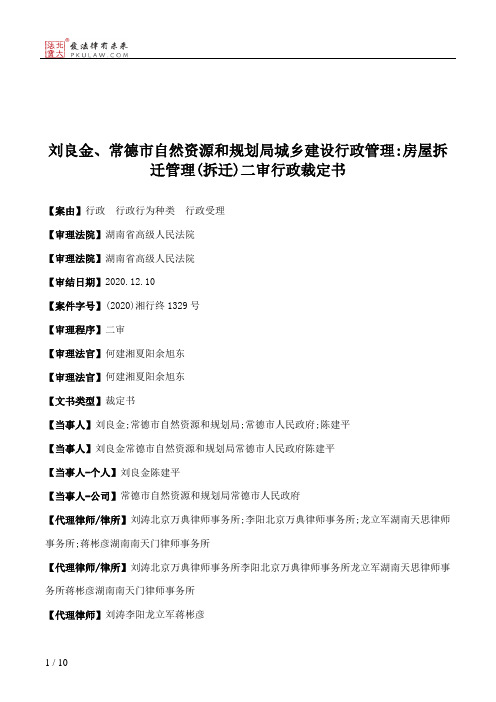 北大法宝 发法律有未来 PKULAW.COM

刘良金、常德市自然资源和规划局城乡建设行政管理:房屋拆迁管理(拆迁)二审行政裁定书

【案由】行政 行政行为种类 行政受理

【审理法院】湖南省高级人民法院

【审理法院】湖南省高级人民法院

【审结日期】2020.12.10

【案件字号】(2020)湘行终1329号

【审理程序】二审

【审理法官】何建湘夏阳余旭东

【审理法官】何建湘夏阳余旭东

【文书类型】裁定书

【当事人】刘良金;常德市自然资源和规划局;常德市人民政府;陈建平

【当事人】刘良金常德市自然资源和规划局常德市人民政府陈建平

【当事人-个人】刘良金陈建平

【当事人-公司】常德市自然资源和规划局常德市人民政府

【代理律师/律所】刘涛北京万典律师事务所;李阳北京万典律师事务所;龙立军湖南天思律师事务所;蒋彬彦湖南南天门律师事务所

【代理律师/律所】刘涛北京万典律师事务所李阳北京万典律师事务所龙立军湖南天思律师事务所蒋彬彦湖南南天门律师事务所

【代理律师】刘涛李阳龙立军蒋彬彦

1 / 10